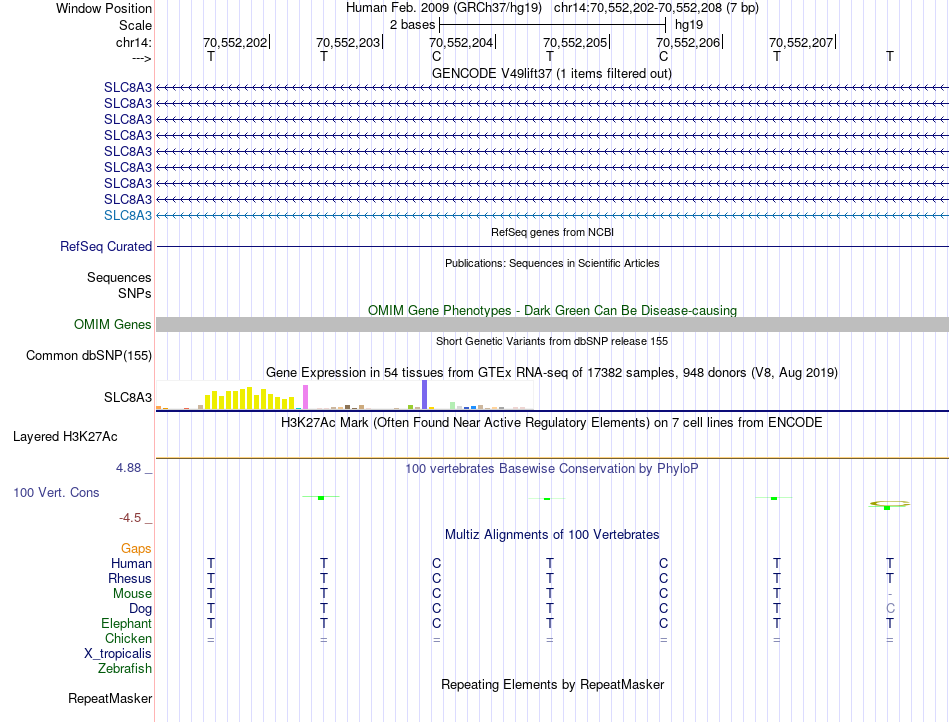 Window Position
Human Feb. 2009 (GRCh37/hg19) chr14:70,552,202-70,552,208 (7 bp)
Scale
2 bases
hg19
chr14:
70,552,202
70,552,203
70,552,204
70,552,205
70,552,206
70,552,207
--->
T T C T C T T

GENCODE V49lift37 (1 items filtered out)
SLC8A3
SLC8A3
SLC8A3
SLC8A3
SLC8A3
SLC8A3
SLC8A3
SLC8A3
SLC8A3

RefSeq genes from NCBI
RefSeq Curated

Publications: Sequences in Scientific Articles
Sequences
SNPs

OMIM Gene Phenotypes - Dark Green Can Be Disease-causing
OMIM Genes

Short Genetic Variants from dbSNP release 155
Common dbSNP(155)

Gene Expression in 54 tissues from GTEx RNA-seq of 17382 samples, 948 donors (V8, Aug 2019)
SLC8A3

H3K27Ac Mark (Often Found Near Active Regulatory Elements) on 7 cell lines from ENCODE
Layered H3K27Ac

4.88 _
100 vertebrates Basewise Conservation by PhyloP
100 Vert. Cons
-4.5 _

Multiz Alignments of 100 Vertebrates
Gaps
Human T T C T C T T
Rhesus T T C T C T T
Mouse T T C T C T -
Dog T T C T C T C
Elephant T T C T C T T
Chicken = = = = = = =
X_tropicalis
Zebrafish

Repeating Elements by RepeatMasker
RepeatMasker